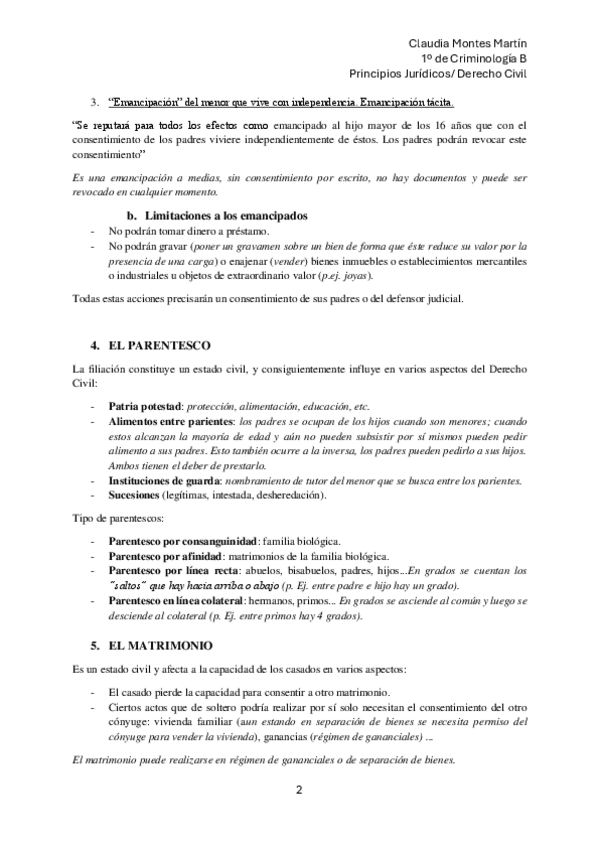 Claudia Montes Martín
1º de Criminología B
Principios Jurídicos/ Derecho Civil

3. "Emancipación" del menor que vive con independencia. Emancipación tácita.

"Se reputará para todos los efectos como emancipado al hijo mayor de los 16 años que con el consentimiento de los padres viviere independientemente de éstos. Los padres podrán revocar este consentimiento"

Es una emancipación a medias, sin consentimiento por escrito, no hay documentos y puede ser revocado en cualquier momento.

b. Limitaciones a los emancipados
- No podrán tomar dinero a préstamo.
- No podrán gravar (poner un gravamen sobre un bien de forma que éste reduce su valor por la presencia de una carga) o enajenar (vender) bienes inmuebles o establecimientos mercantiles o industriales u objetos de extraordinario valor (p.ej. joyas).

Todas estas acciones precisarán un consentimiento de sus padres o del defensor judicial.

4. EL PARENTESCO

La filiación constituye un estado civil, y consiguientemente influye en varios aspectos del Derecho Civil:

- Patria potestad: protección, alimentación, educación, etc.
- Alimentos entre parientes: los padres se ocupan de los hijos cuando son menores; cuando estos alcanzan la mayoría de edad y aún no pueden subsistir por sí mismos pueden pedir alimento a sus padres. Esto también ocurre a la inversa, los padres pueden pedirlo a sus hijos. Ambos tienen el deber de prestarlo.
- Instituciones de guarda: nombramiento de tutor del menor que se busca entre los parientes.
- Sucesiones (legítimas, intestada, desheredación).

Tipo de parentescos:

- Parentesco por consanguinidad: familia biológica.
- Parentesco por afinidad: matrimonios de la familia biológica.
- Parentesco por línea recta: abuelos, bisabuelos, padres, hijos...En grados se cuentan los "saltos" que hay hacia arriba o abajo (p. Ej. entre padre e hijo hay un grado).
- Parentesco en línea colateral: hermanos, primos... En grados se asciende al común y luego se desciende al colateral (p. Ej. entre primos hay 4 grados).

5. EL MATRIMONIO

Es un estado civil y afecta a la capacidad de los casados en varios aspectos:

- El casado pierde la capacidad para consentir a otro matrimonio.
- Ciertos actos que de soltero podría realizar por sí solo necesitan el consentimiento del otro cónyuge: vivienda familiar (aun estando en separación de bienes se necesita permiso del cónyuge para vender la vivienda), ganancias (régimen de gananciales) ...

El matrimonio puede realizarse en régimen de gananciales o de separación de bienes.

2